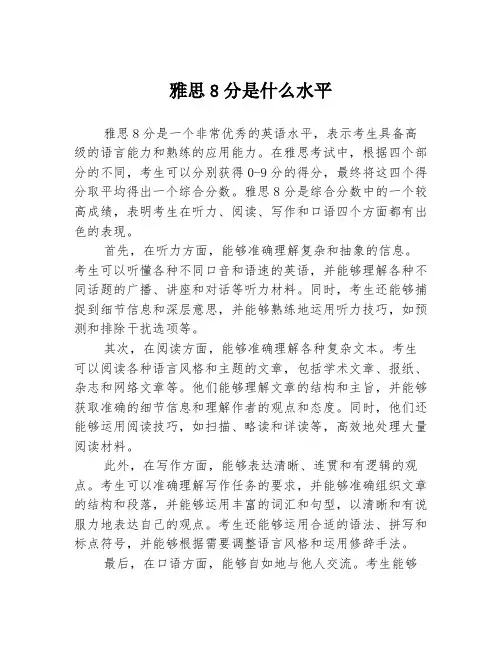 雅思 8 分是什么水平

雅思 8 分是一个非常优秀的英语水平，表示考生具备高级的语言能力和熟练的应用能力。在雅思考试中，根据四个部分的不同，考生可以分别获得 0-9 分的得分，最终将这四个得分取平均得出一个综合分数。雅思 8 分是综合分数中的一个较高成绩，表明考生在听力、阅读、写作和口语四个方面都有出色的表现。

首先，在听力方面，能够准确理解复杂和抽象的信息。考生可以听懂各种不同口音和语速的英语，并能够理解各种不同话题的广播、讲座和对话等听力材料。同时，考生还能够捕捉到细节信息和深层意思，并能够熟练地运用听力技巧，如预测和排除干扰选项等。

其次，在阅读方面，能够准确理解各种复杂文本。考生可以阅读各种语言风格和主题的文章，包括学术文章、报纸、杂志和网络文章等。他们能够理解文章的结构和主旨，并能够获取准确的细节信息和理解作者的观点和态度。同时，他们还能够运用阅读技巧，如扫描、略读和详读等，高效地处理大量阅读材料。

此外，在写作方面，能够表达清晰、连贯和有逻辑的观点。考生可以准确理解写作任务的要求，并能够准确组织文章的结构和段落，并能够运用丰富的词汇和句型，以清晰和有说服力地表达自己的观点。考生还能够运用合适的语法、拼写和标点符号，并能够根据需要调整语言风格和运用修辞手法。

最后，在口语方面，能够自如地与他人交流。考生能够